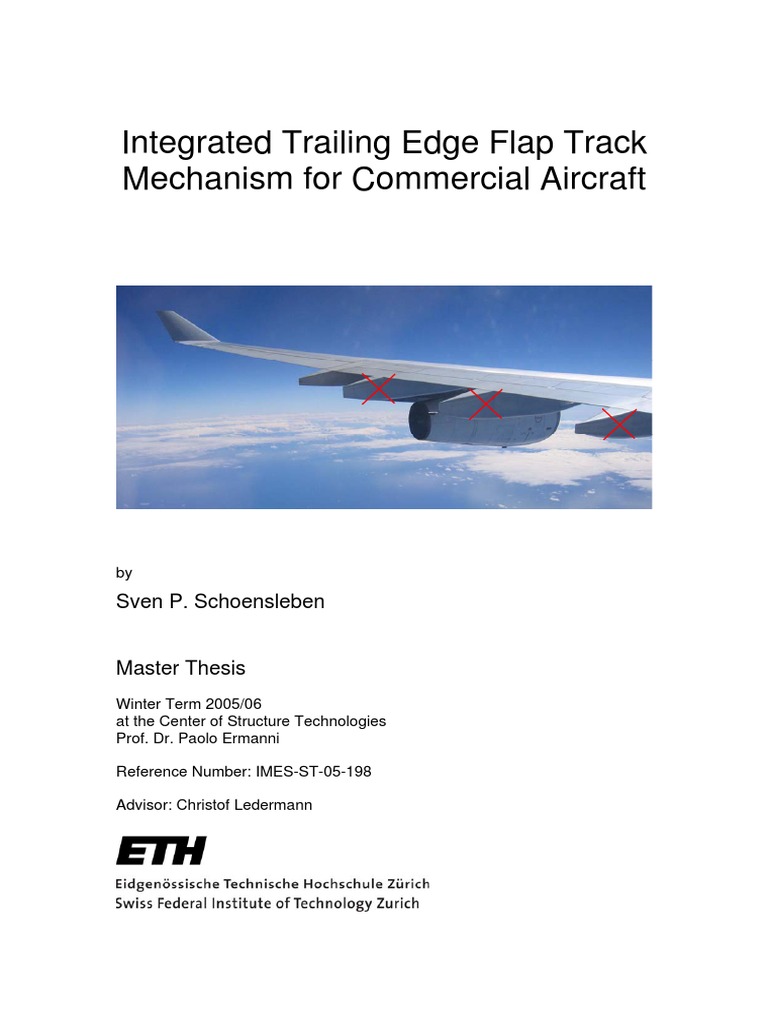 Integrated Trailing Edge Flap Track Mechanism for Commercial Aircraft

by

Sven P. Schoensleben

Master Thesis

Winter Term 2005/06
at the Center of Structure Technologies
Prof. Dr. Paolo Ermanni

Reference Number: IMES-ST-05-198

Advisor: Christof Ledermann

ETH
Eidgenössische Technische Hochschule Zürich
Swiss Federal Institute of Technology Zurich